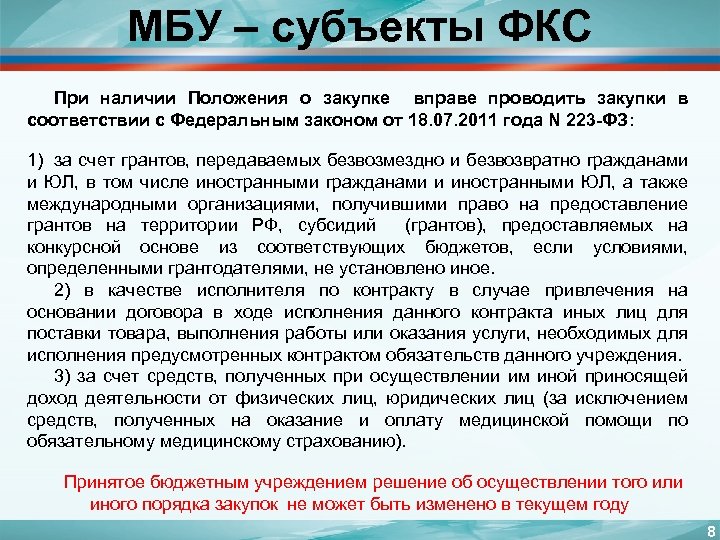 МБУ – субъекты ФКС

При наличии Положения о закупке вправе проводить закупки в соответствии с Федеральным законом от 18.07.2011 года N 223-ФЗ:

1) за счет грантов, передаваемых безвозмездно и безвозвратно гражданами и ЮЛ, в том числе иностранными гражданами и иностранными ЮЛ, а также международными организациями, получившими право на предоставление грантов на территории РФ, субсидий (грантов), предоставляемых на конкурсной основе из соответствующих бюджетов, если условиями, определенными грантодателями, не установлено иное.
2) в качестве исполнителя по контракту в случае привлечения на основании договора в ходе исполнения данного контракта иных лиц для поставки товара, выполнения работы или оказания услуги, необходимых для исполнения предусмотренных контрактом обязательств данного учреждения.
3) за счет средств, полученных при осуществлении им иной приносящей доход деятельности от физических лиц, юридических лиц (за исключением средств, полученных на оказание и оплату медицинской помощи по обязательному медицинскому страхованию).

Принятое бюджетным учреждением решение об осуществлении того или иного порядка закупок не может быть изменено в текущем году

8